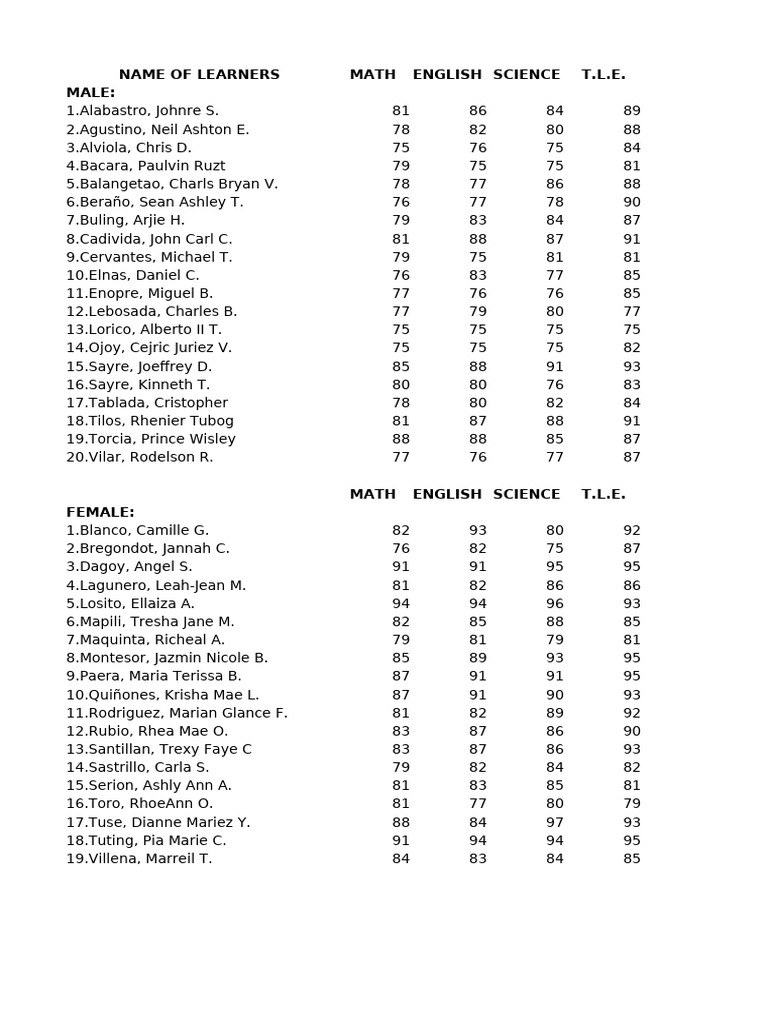 | NAME OF LEARNERS | MATH | ENGLISH | SCIENCE | T.L.E. |
|---|---|---|---|---|
| MALE: | | | | |
| 1.Alabastro, Johnre S. | 81 | 86 | 84 | 89 |
| 2.Agustino, Neil Ashton E. | 78 | 82 | 80 | 88 |
| 3.Alviola, Chris D. | 75 | 76 | 75 | 84 |
| 4.Bacara, Paulvin Ruzt | 79 | 75 | 75 | 81 |
| 5.Balangetao, Charls Bryan V. | 78 | 77 | 86 | 88 |
| 6.Beraño, Sean Ashley T. | 76 | 77 | 78 | 90 |
| 7.Buling, Arjie H. | 79 | 83 | 84 | 87 |
| 8.Cadivida, John Carl C. | 81 | 88 | 87 | 91 |
| 9.Cervantes, Michael T. | 79 | 75 | 81 | 81 |
| 10.Elnas, Daniel C. | 76 | 83 | 77 | 85 |
| 11.Enopre, Miguel B. | 77 | 76 | 76 | 85 |
| 12.Lebosada, Charles B. | 77 | 79 | 80 | 77 |
| 13.Lorico, Alberto II T. | 75 | 75 | 75 | 75 |
| 14.Ojoy, Cejric Juriez V. | 75 | 75 | 75 | 82 |
| 15.Sayre, Joeffrey D. | 85 | 88 | 91 | 93 |
| 16.Sayre, Kinneth T. | 80 | 80 | 76 | 83 |
| 17.Tablada, Cristopher | 78 | 80 | 82 | 84 |
| 18.Tilos, Rhenier Tubog | 81 | 87 | 88 | 91 |
| 19.Torcia, Prince Wisley | 88 | 88 | 85 | 87 |
| 20.Vilar, Rodelson R. | 77 | 76 | 77 | 87 |

| | MATH | ENGLISH | SCIENCE | T.L.E. |
|---|---|---|---|---|
| FEMALE: | | | | |
| 1.Blanco, Camille G. | 82 | 93 | 80 | 92 |
| 2.Bregondot, Jannah C. | 76 | 82 | 75 | 87 |
| 3.Dagoy, Angel S. | 91 | 91 | 95 | 95 |
| 4.Lagunero, Leah-Jean M. | 81 | 82 | 86 | 86 |
| 5.Losito, Ellaiza A. | 94 | 94 | 96 | 93 |
| 6.Mapili, Tresha Jane M. | 82 | 85 | 88 | 85 |
| 7.Maquinta, Richeal A. | 79 | 81 | 79 | 81 |
| 8.Montesor, Jazmin Nicole B. | 85 | 89 | 93 | 95 |
| 9.Paera, Maria Terissa B. | 87 | 91 | 91 | 95 |
| 10.Quiñones, Krisha Mae L. | 87 | 91 | 90 | 93 |
| 11.Rodriguez, Marian Glance F. | 81 | 82 | 89 | 92 |
| 12.Rubio, Rhea Mae O. | 83 | 87 | 86 | 90 |
| 13.Santillan, Trexy Faye C | 83 | 87 | 86 | 93 |
| 14.Sastrillo, Carla S. | 79 | 82 | 84 | 82 |
| 15.Serion, Ashly Ann A. | 81 | 83 | 85 | 81 |
| 16.Toro, RhoeAnn O. | 81 | 77 | 80 | 79 |
| 17.Tuse, Dianne Mariez Y. | 88 | 84 | 97 | 93 |
| 18.Tuting, Pia Marie C. | 91 | 94 | 94 | 95 |
| 19.Villena, Marreil T. | 84 | 83 | 84 | 85 |